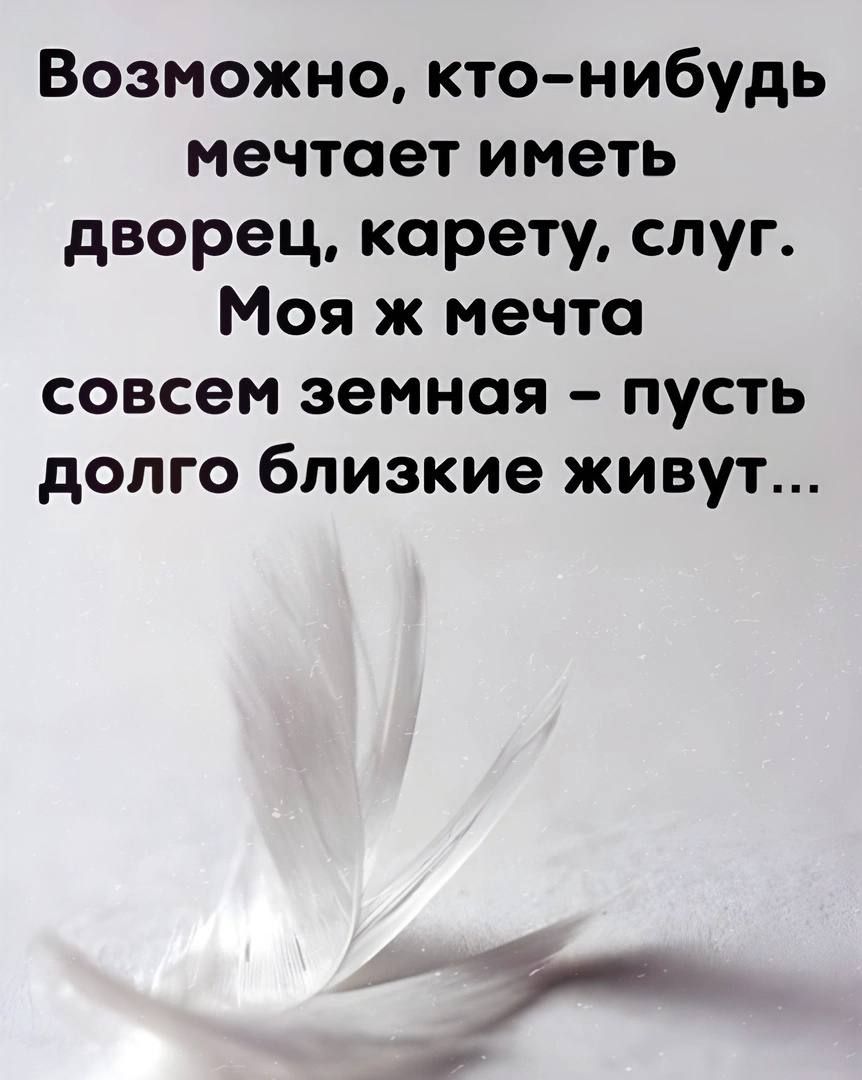 Возможно, кто-нибудь мечтает иметь дворец, карету, слуг. Моя ж мечта совсем земная - пусть долго близкие живут...